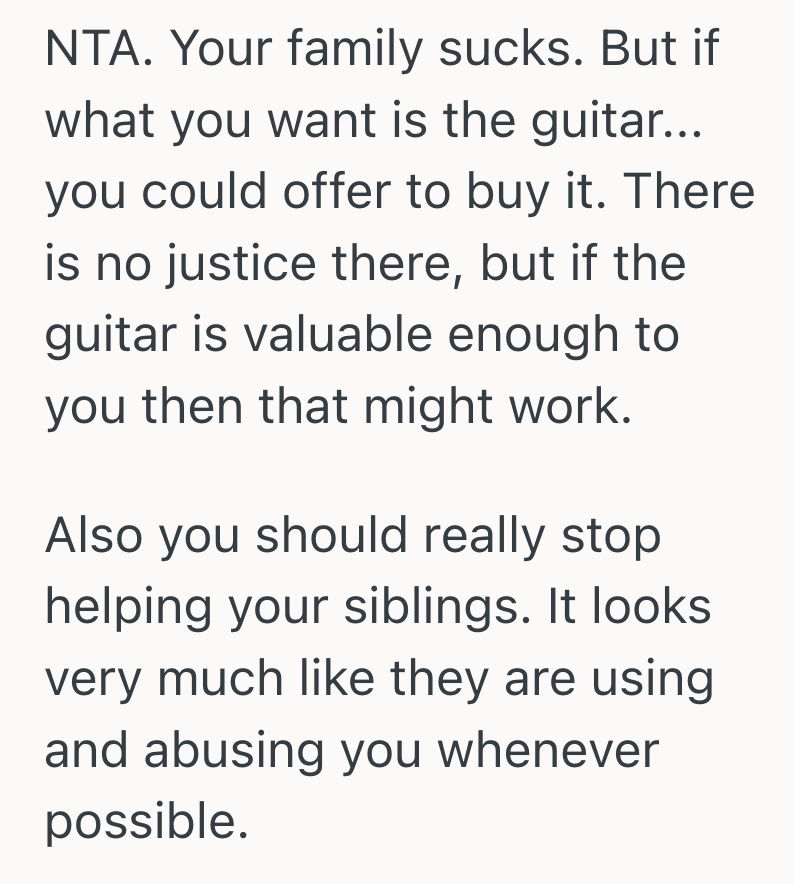 NTA. Your family sucks. But if what you want is the guitar... you could offer to buy it. There is no justice there, but if the guitar is valuable enough to you then that might work.

Also you should really stop helping your siblings. It looks very much like they are using and abusing you whenever possible.